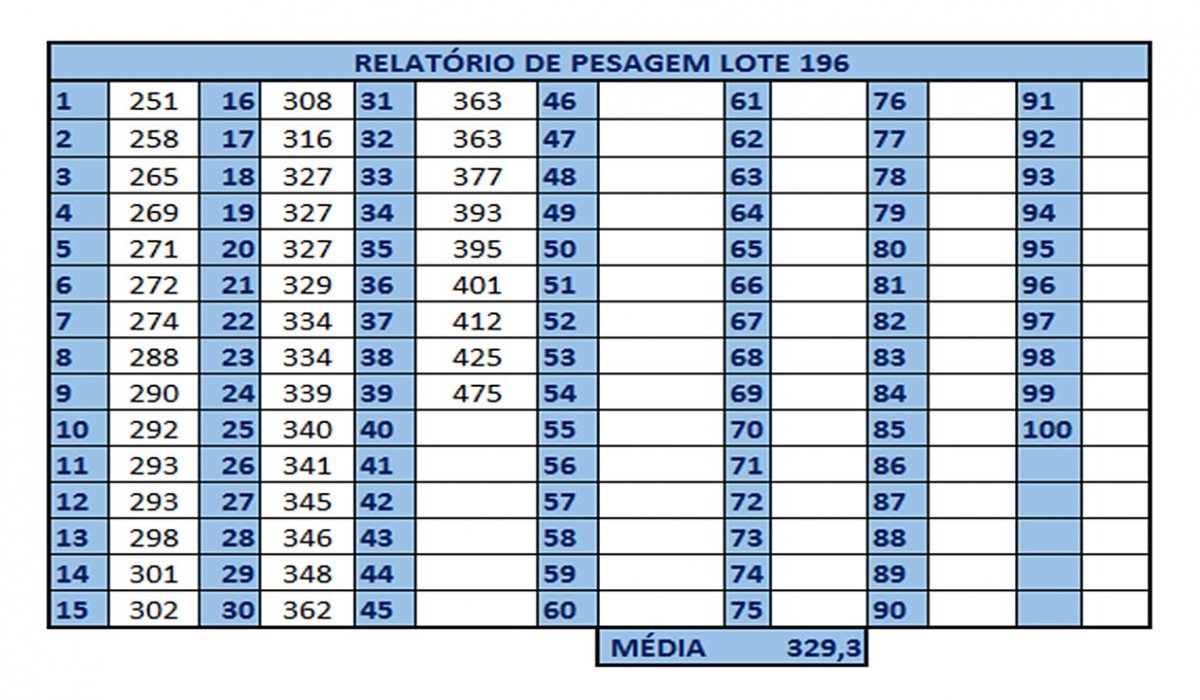 RELATÓRIO DE PESAGEM LOTE 196

| 1 | 251 | 16 | 308 | 31 | 363 | 46 | | 61 | | 76 | | 91 | |
|---|---|---|---|---|---|---|---|---|---|---|---|---|---|
| 2 | 258 | 17 | 316 | 32 | 363 | 47 | | 62 | | 77 | | 92 | |
| 3 | 265 | 18 | 327 | 33 | 377 | 48 | | 63 | | 78 | | 93 | |
| 4 | 269 | 19 | 327 | 34 | 393 | 49 | | 64 | | 79 | | 94 | |
| 5 | 271 | 20 | 327 | 35 | 395 | 50 | | 65 | | 80 | | 95 | |
| 6 | 272 | 21 | 329 | 36 | 401 | 51 | | 66 | | 81 | | 96 | |
| 7 | 274 | 22 | 334 | 37 | 412 | 52 | | 67 | | 82 | | 97 | |
| 8 | 288 | 23 | 334 | 38 | 425 | 53 | | 68 | | 83 | | 98 | |
| 9 | 290 | 24 | 339 | 39 | 475 | 54 | | 69 | | 84 | | 99 | |
| 10 | 292 | 25 | 340 | 40 | | 55 | | 70 | | 85 | | 100 | |
| 11 | 293 | 26 | 341 | 41 | | 56 | | 71 | | 86 | | | |
| 12 | 293 | 27 | 345 | 42 | | 57 | | 72 | | 87 | | | |
| 13 | 298 | 28 | 346 | 43 | | 58 | | 73 | | 88 | | | |
| 14 | 301 | 29 | 348 | 44 | | 59 | | 74 | | 89 | | | |
| 15 | 302 | 30 | 362 | 45 | | 60 | | 75 | | 90 | | | |

MÉDIA 329,3